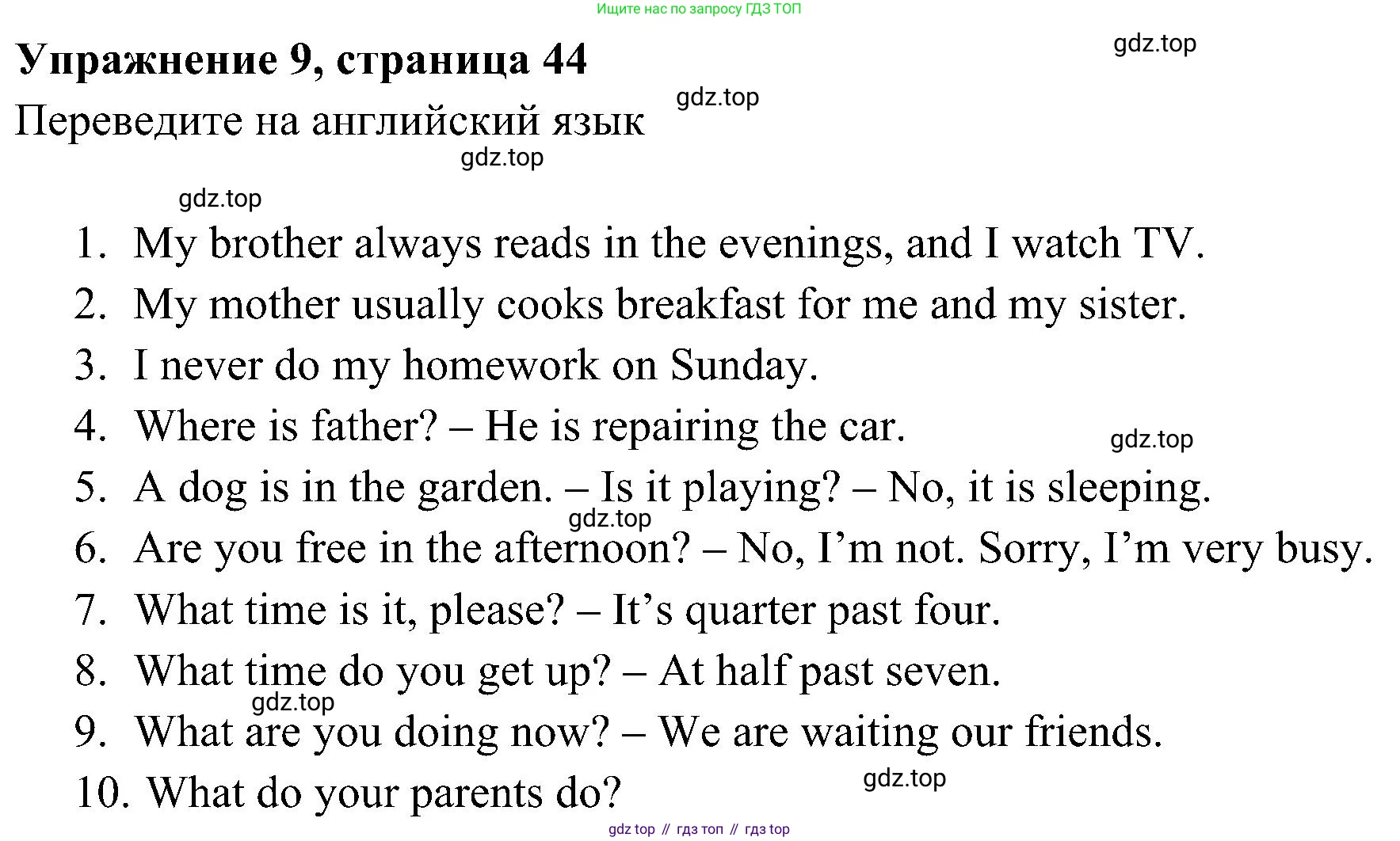 Ищите нас по запросу ГДЗ ТОП

Упражнение 9, страница 44

Переведите на английский язык

1. My brother always reads in the evenings, and I watch TV.
2. My mother usually cooks breakfast for me and my sister.
3. I never do my homework on Sunday.
4. Where is father? – He is repairing the car.
5. A dog is in the garden. – Is it playing? – No, it is sleeping.
6. Are you free in the afternoon? – No, I'm not. Sorry, I'm very busy.
7. What time is it, please? – It's quarter past four.
8. What time do you get up? – At half past seven.
9. What are you doing now? – We are waiting our friends.
10. What do your parents do?

gdz top // гдз топ // гдз top

gdz.top